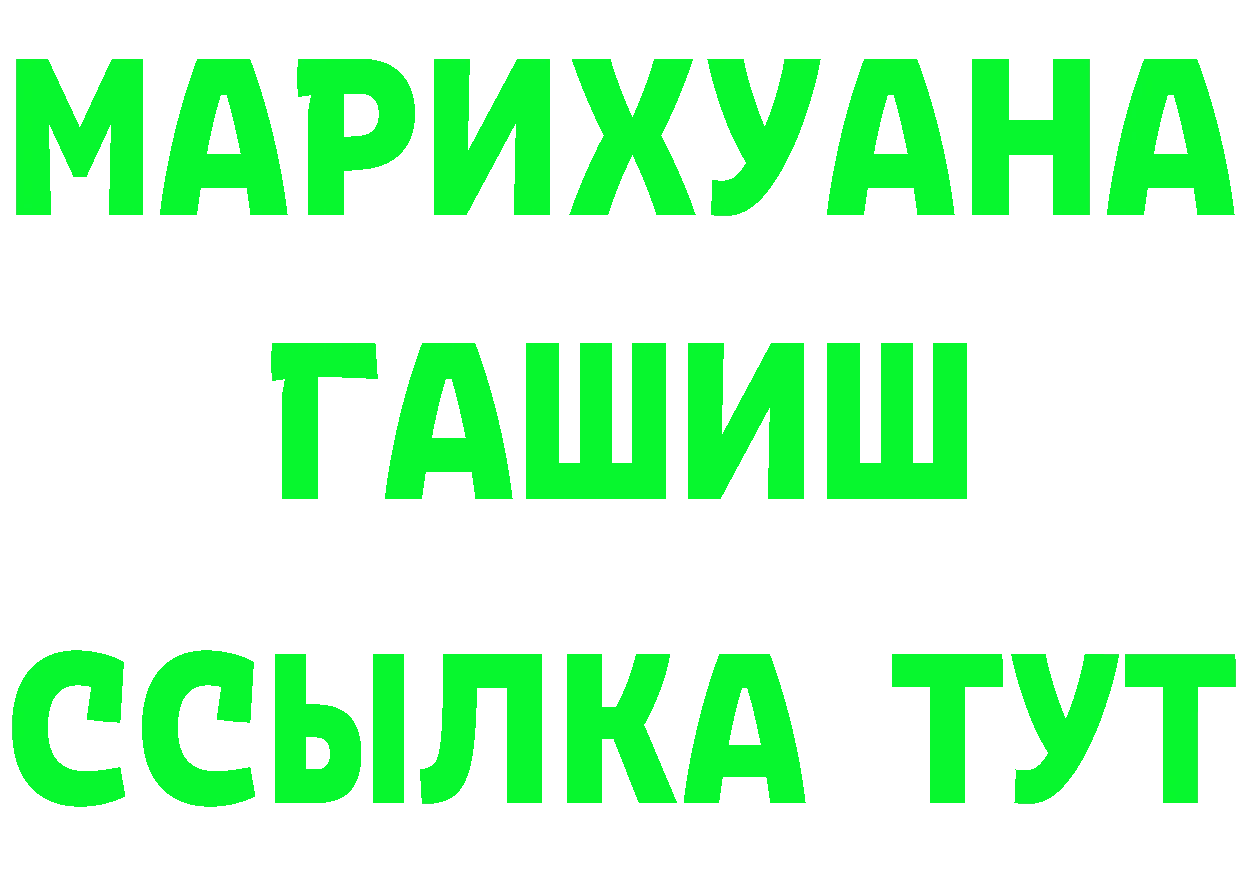 МАРИХУАНА
ГАШИШ
ССЫЛКА ТУТ